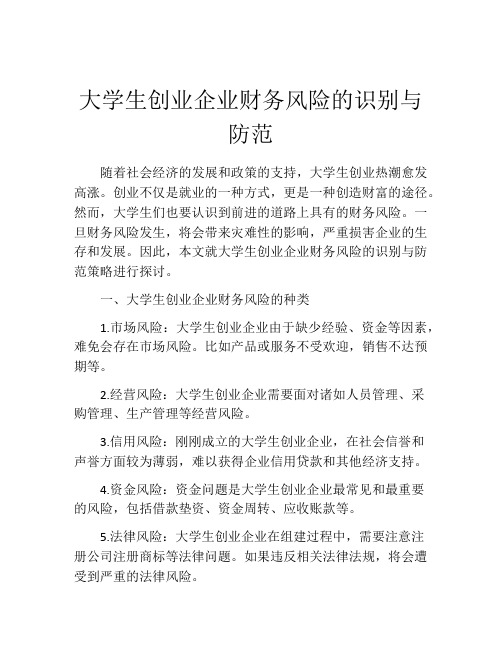 大学生创业企业财务风险的识别与防范

随着社会经济的发展和政策的支持，大学生创业热潮愈发高涨。创业不仅是就业的一种方式，更是一种创造财富的途径。然而，大学生们也要认识到前进的道路上具有的财务风险。一旦财务风险发生，将会带来灾难性的影响，严重损害企业的生存和发展。因此，本文就大学生创业企业财务风险的识别与防范策略进行探讨。

一、大学生创业企业财务风险的种类

1.市场风险：大学生创业企业由于缺少经验、资金等因素，难免会存在市场风险。比如产品或服务不受欢迎，销售不达预期等。

2.经营风险：大学生创业企业需要面对诸如人员管理、采购管理、生产管理等经营风险。

3.信用风险：刚刚成立的大学生创业企业，在社会信誉和声誉方面较为薄弱，难以获得企业信用贷款和其他经济支持。

4.资金风险：资金问题是大学生创业企业最常见和最重要的风险，包括借款垫资、资金周转、应收账款等。

5.法律风险：大学生创业企业在组建过程中，需要注意注册公司注册商标等法律问题。如果违反相关法律法规，将会遭受到严重的法律风险。